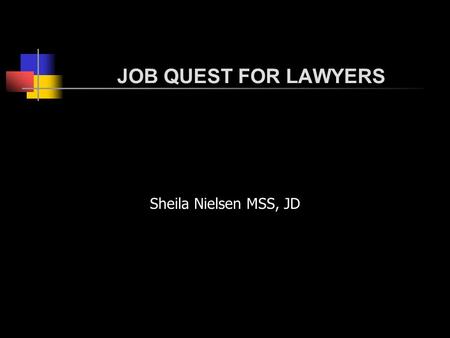 JOB QUEST FOR LAWYERS

Sheila Nielsen MSS, JD